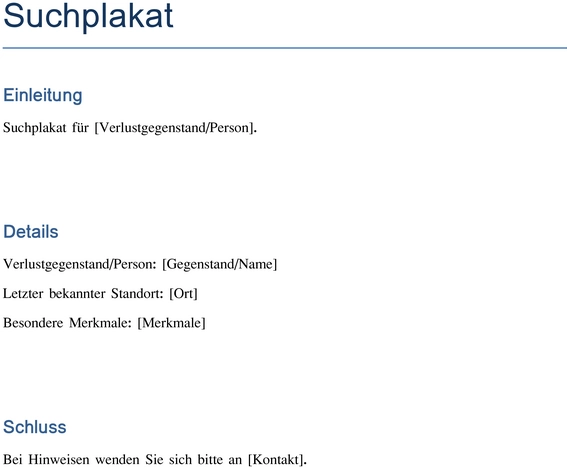 Suchplakat

Einleitung

Suchplakat für [Verlustgegenstand/Person].

Details

Verlustgegenstand/Person: [Gegenstand/Name]

Letzter bekannter Standort: [Ort]

Besondere Merkmale: [Merkmale]

Schluss

Bei Hinweisen wenden Sie sich bitte an [Kontakt].